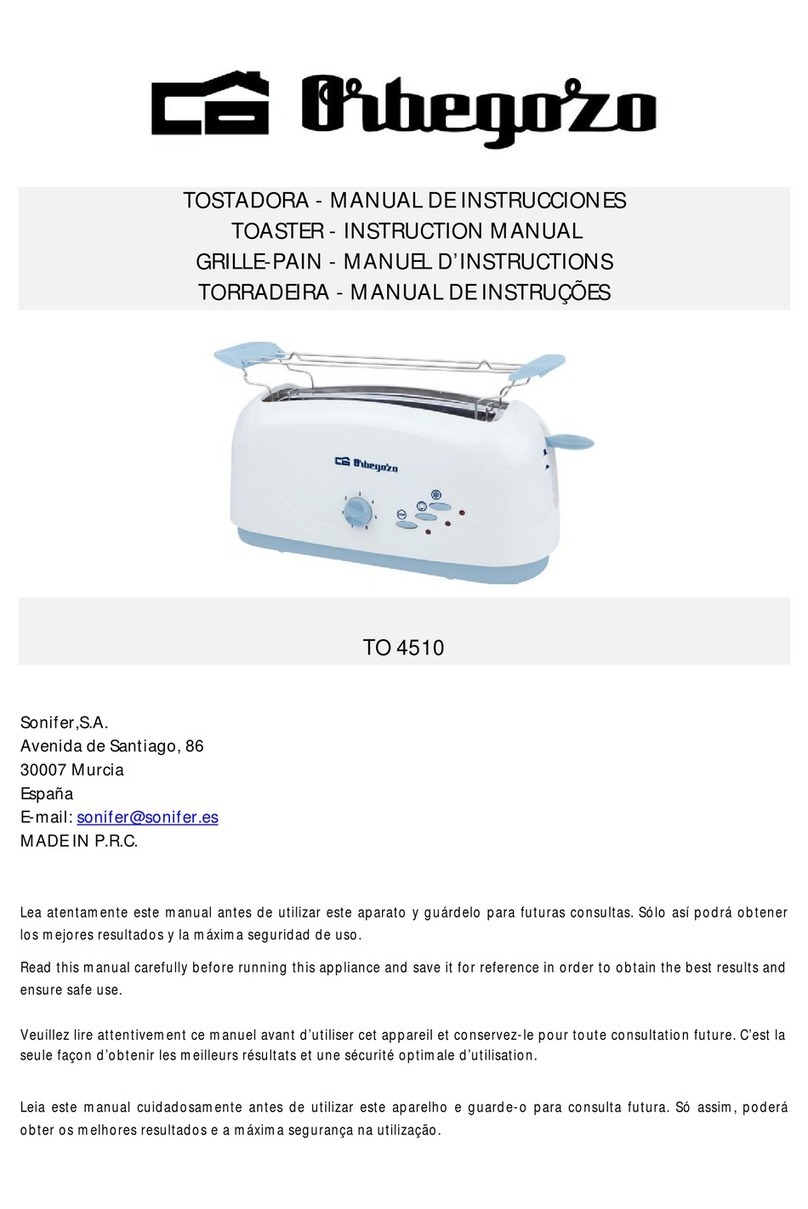 Orbegozo

TOSTADORA - MANUAL DE INSTRUCCIONES
TOASTER - INSTRUCTION MANUAL
GRILLE-PAIN - MANUEL D'INSTRUCTIONS
TORRADEIRA - MANUAL DE INSTRUÇÕES

Orbegozo

TO 4510

Sonifer,S.A.
Avenida de Santiago, 86
30007 Murcia
España
E-mail: sonifer@sonifer.es
MADE IN P.R.C.

Lea atentamente este manual antes de utilizar este aparato y guárdelo para futuras consultas. Sólo así podrá obtener los mejores resultados y la máxima seguridad de uso.

Read this manual carefully before running this appliance and save it for reference in order to obtain the best results and ensure safe use.

Veuillez lire attentivement ce manuel avant d'utiliser cet appareil et conservez-le pour toute consultation future. C'est la seule façon d'obtenir les meilleurs résultats et une sécurité optimale d'utilisation.

Leia este manual cuidadosamente antes de utilizar este aparelho e guarde-o para consulta futura. Só assim, poderá obter os melhores resultados e a máxima segurança na utilização.